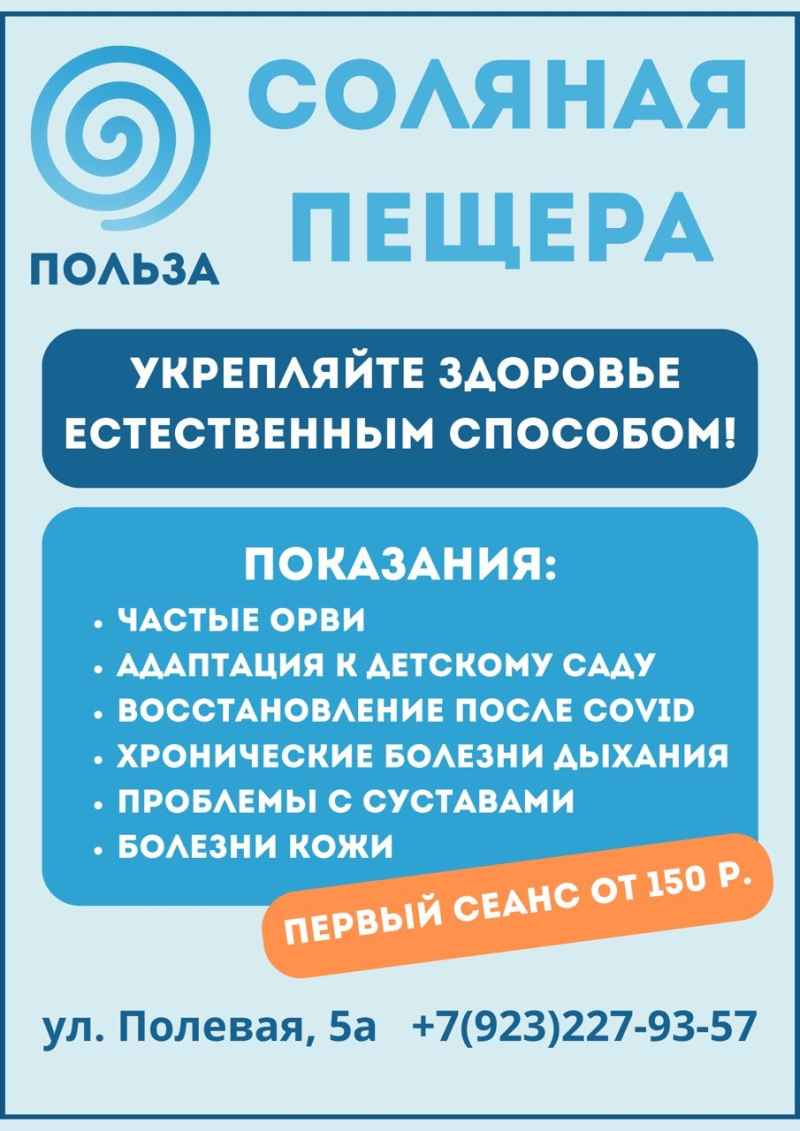 ПОЛЬЗА

СОЛЯНАЯ ПЕЩЕРА

УКРЕПЛЯЙТЕ ЗДОРОВЬЕ ЕСТЕСТВЕННЫМ СПОСОБОМ!

ПОКАЗАНИЯ:
• ЧАСТЫЕ ОРВИ
• АДАПТАЦИЯ К ДЕТСКОМУ САДУ
• ВОССТАНОВЛЕНИЕ ПОСЛЕ COVID
• ХРОНИЧЕСКИЕ БОЛЕЗНИ ДЫХАНИЯ
• ПРОБЛЕМЫ С СУСТАВАМИ
• БОЛЕЗНИ КОЖИ

ПЕРВЫЙ СЕАНС ОТ 150 Р.

ул. Полевая, 5а +7(923)227-93-57